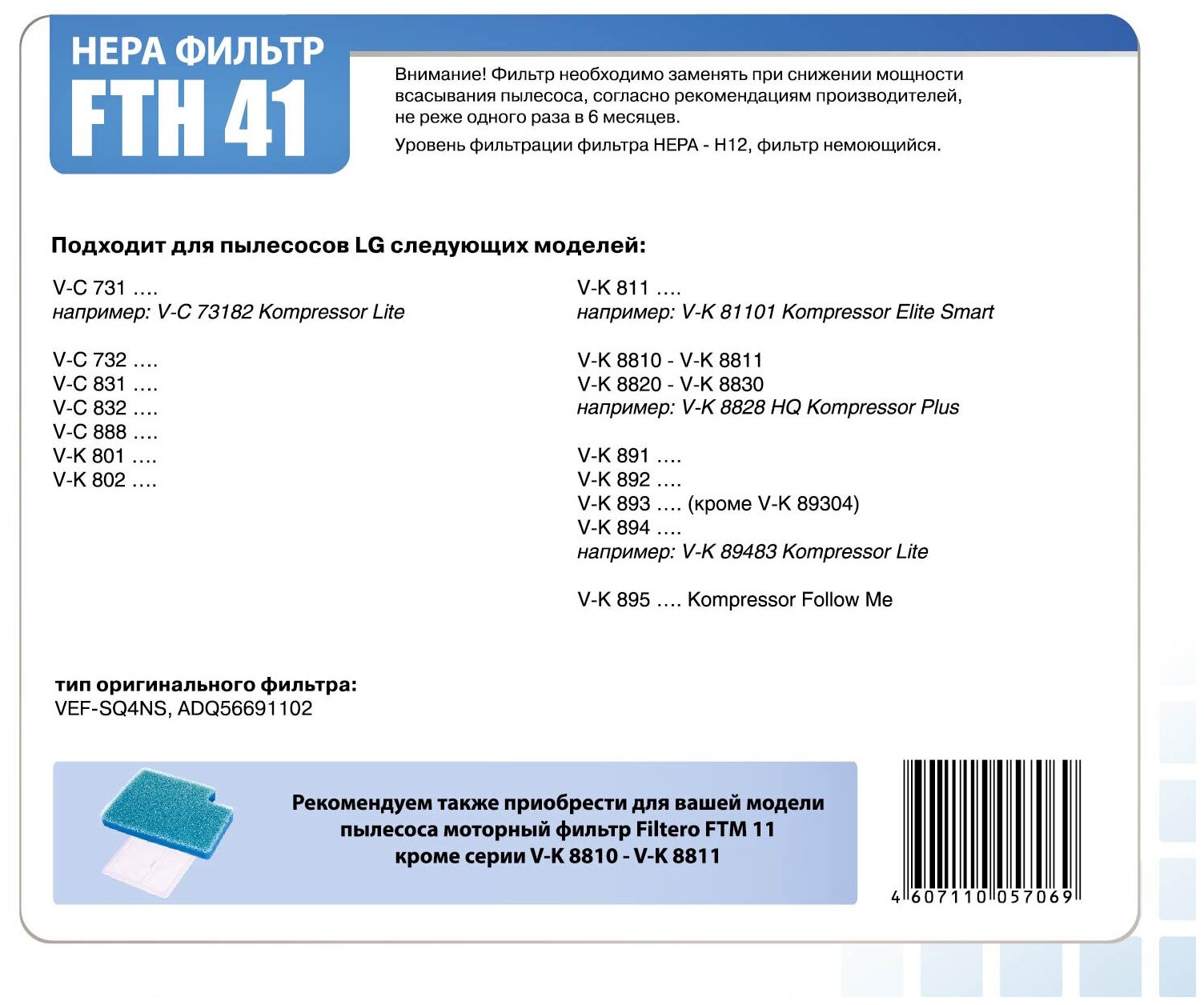 HEPA ФИЛЬТР
FTH 41

Внимание! Фильтр необходимо заменять при снижении мощности всасывания пылесоса, согласно рекомендациям производителей, не реже одного раза в 6 месяцев.

Уровень фильтрации фильтра HEPA - H12, фильтр немоющийся.

Подходит для пылесосов LG следующих моделей:

V-C 731 ....
например: V-C 73182 Kompressor Lite

V-C 732 ....
V-C 831 ....
V-C 832 ....
V-C 888 ....
V-K 801 ....
V-K 802 ....

V-K 811 ....
например: V-K 81101 Kompressor Elite Smart

V-K 8810 - V-K 8811
V-K 8820 - V-K 8830
например: V-K 8828 HQ Kompressor Plus

V-K 891 ....
V-K 892 ....
V-K 893 .... (кроме V-K 89304)
V-K 894 ....
например: V-K 89483 Kompressor Lite

V-K 895 .... Kompressor Follow Me

тип оригинального фильтра:
VEF-SQ4NS, ADQ56691102

Рекомендуем также приобрести для вашей модели пылесоса моторный фильтр Filtero FTM 11 кроме серии V-K 8810 - V-K 8811

4 607110 057069